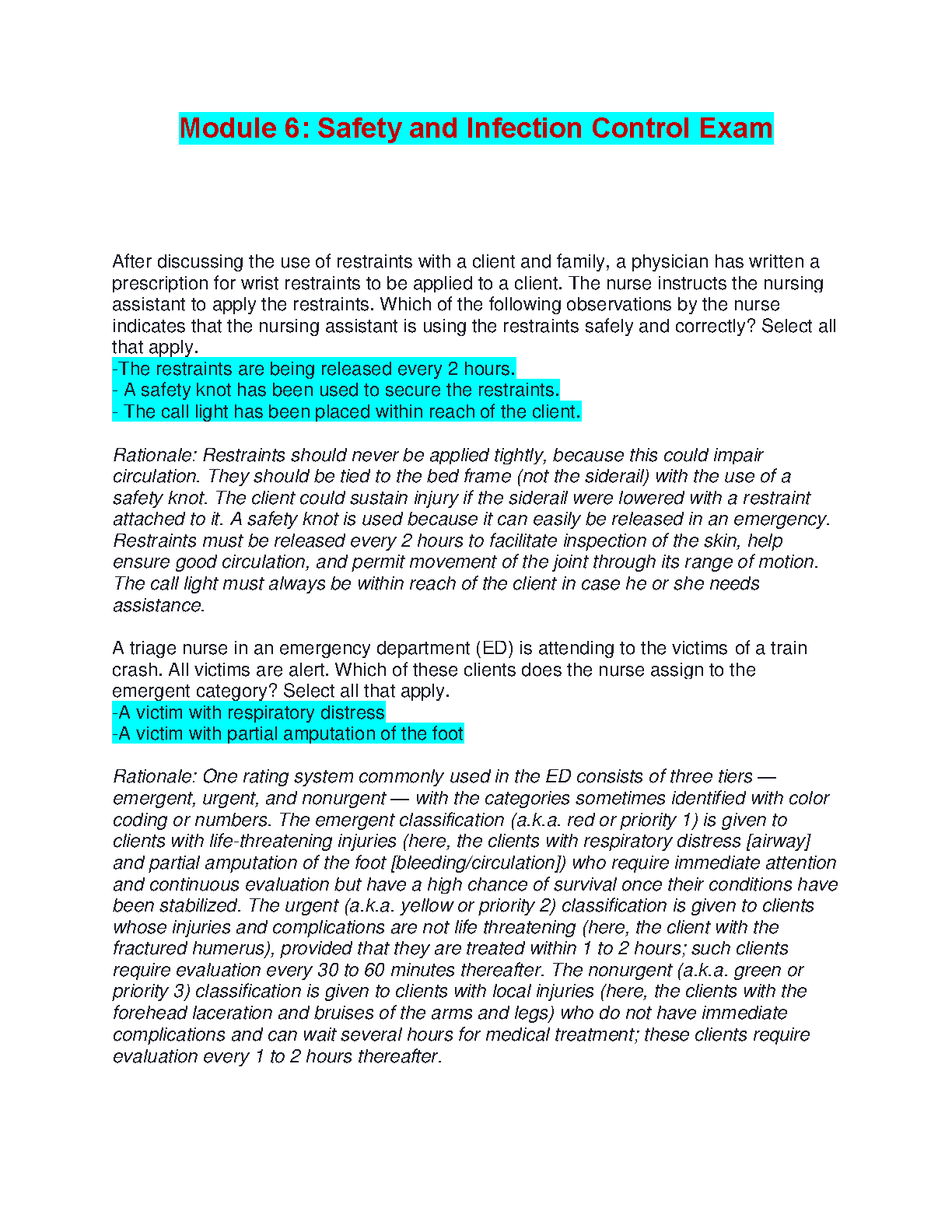 Module 6: Safety and Infection Control Exam

After discussing the use of restraints with a client and family, a physician has written a prescription for wrist restraints to be applied to a client. The nurse instructs the nursing assistant to apply the restraints. Which of the following observations by the nurse indicates that the nursing assistant is using the restraints safely and correctly? Select all that apply.
-The restraints are being released every 2 hours.
- A safety knot has been used to secure the restraints.
- The call light has been placed within reach of the client.

Rationale: Restraints should never be applied tightly, because this could impair circulation. They should be tied to the bed frame (not the siderail) with the use of a safety knot. The client could sustain injury if the siderail were lowered with a restraint attached to it. A safety knot is used because it can easily be released in an emergency. Restraints must be released every 2 hours to facilitate inspection of the skin, help ensure good circulation, and permit movement of the joint through its range of motion. The call light must always be within reach of the client in case he or she needs assistance.

A triage nurse in an emergency department (ED) is attending to the victims of a train crash. All victims are alert. Which of these clients does the nurse assign to the emergent category? Select all that apply.
-A victim with respiratory distress
-A victim with partial amputation of the foot

Rationale: One rating system commonly used in the ED consists of three tiers — emergent, urgent, and nonurgent — with the categories sometimes identified with color coding or numbers. The emergent classification (a.k.a. red or priority 1) is given to clients with life-threatening injuries (here, the clients with respiratory distress [airway] and partial amputation of the foot [bleeding/circulation]) who require immediate attention and continuous evaluation but have a high chance of survival once their conditions have been stabilized. The urgent (a.k.a. yellow or priority 2) classification is given to clients whose injuries and complications are not life threatening (here, the client with the fractured humerus), provided that they are treated within 1 to 2 hours; such clients require evaluation every 30 to 60 minutes thereafter. The nonurgent (a.k.a. green or priority 3) classification is given to clients with local injuries (here, the clients with the forehead laceration and bruises of the arms and legs) who do not have immediate complications and can wait several hours for medical treatment; these clients require evaluation every 1 to 2 hours thereafter.